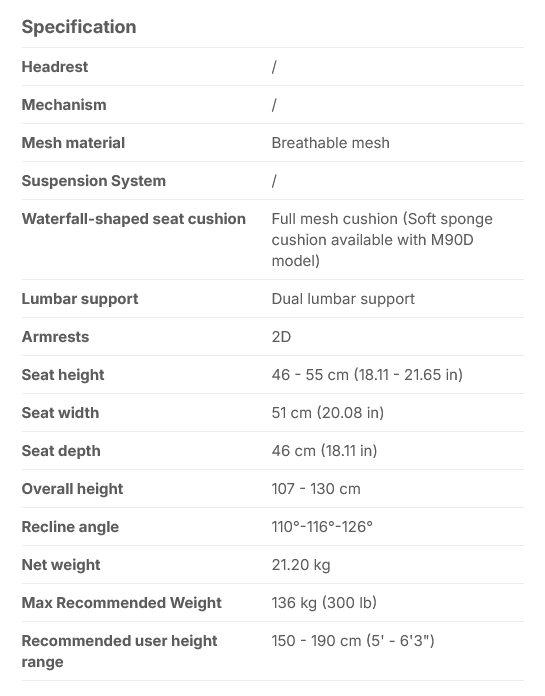 Specification

| | |
|---|---|
| Headrest | / |
| Mechanism | / |
| Mesh material | Breathable mesh |
| Suspension System | / |
| Waterfall-shaped seat cushion | Full mesh cushion (Soft sponge cushion available with M90D model) |
| Lumbar support | Dual lumbar support |
| Armrests | 2D |
| Seat height | 46 - 55 cm (18.11 - 21.65 in) |
| Seat width | 51 cm (20.08 in) |
| Seat depth | 46 cm (18.11 in) |
| Overall height | 107 - 130 cm |
| Recline angle | 110°-116°-126° |
| Net weight | 21.20 kg |
| Max Recommended Weight | 136 kg (300 lb) |
| Recommended user height range | 150 - 190 cm (5' - 6'3") |